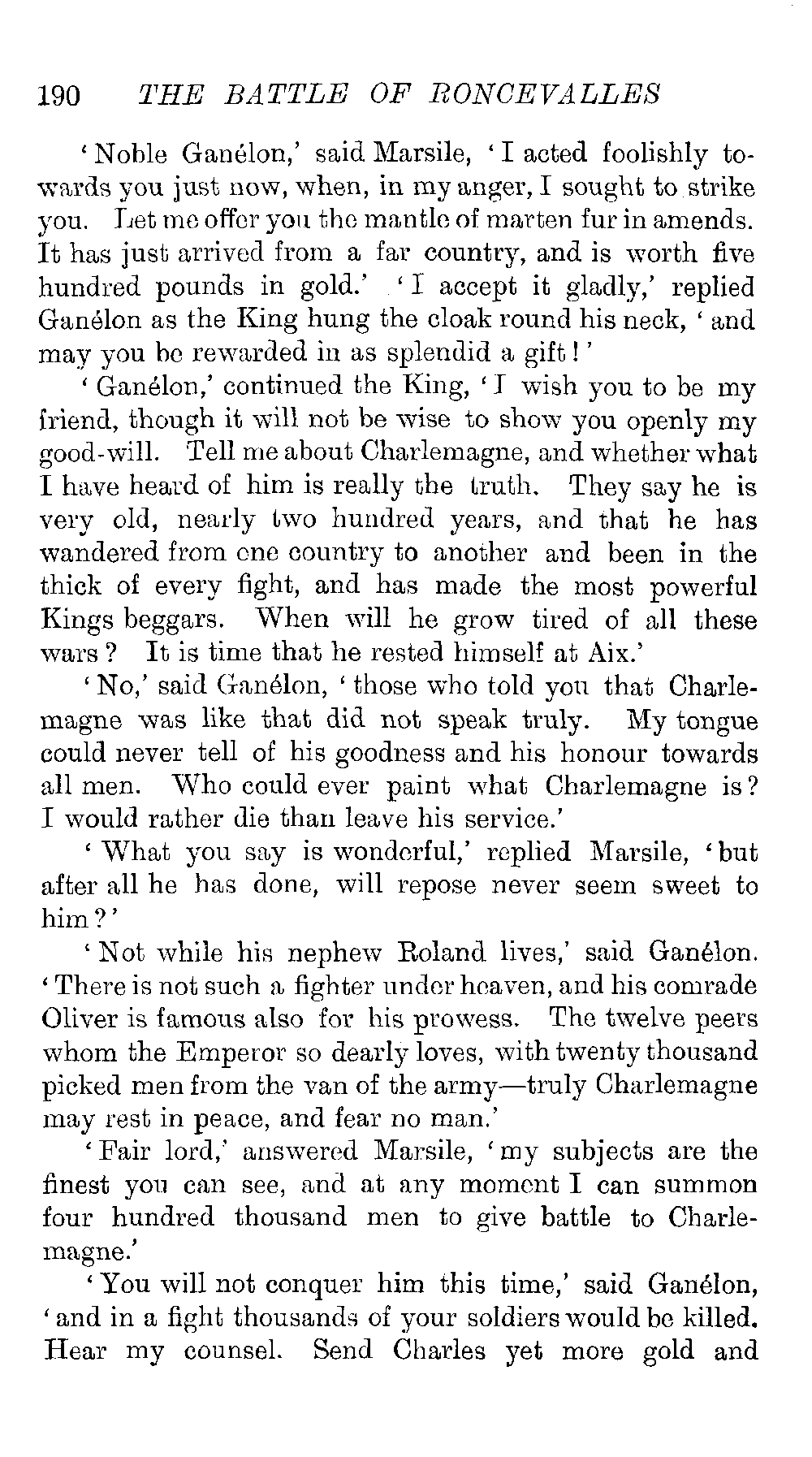 190 THE BATTLE OF RONCEVALLES

'Noble Ganélon,' said Marsile, 'I acted foolishly towards you just now, when, in my anger, I sought to strike you. Let me offer you the mantle of marten fur in amends. It has just arrived from a far country, and is worth five hundred pounds in gold.' 'I accept it gladly,' replied Ganélon as the King hung the cloak round his neck, 'and may you be rewarded in as splendid a gift!'

'Ganélon,' continued the King, 'I wish you to be my friend, though it will not be wise to show you openly my good-will. Tell me about Charlemagne, and whether what I have heard of him is really the truth. They say he is very old, nearly two hundred years, and that he has wandered from one country to another and been in the thick of every fight, and has made the most powerful Kings beggars. When will he grow tired of all these wars? It is time that he rested himself at Aix.'

'No,' said Ganélon, 'those who told you that Charlemagne was like that did not speak truly. My tongue could never tell of his goodness and his honour towards all men. Who could ever paint what Charlemagne is? I would rather die than leave his service.'

'What you say is wonderful,' replied Marsile, 'but after all he has done, will repose never seem sweet to him?'

'Not while his nephew Roland lives,' said Ganélon. 'There is not such a fighter under heaven, and his comrade Oliver is famous also for his prowess. The twelve peers whom the Emperor so dearly loves, with twenty thousand picked men from the van of the army—truly Charlemagne may rest in peace, and fear no man.'

'Fair lord,' answered Marsile, 'my subjects are the finest you can see, and at any moment I can summon four hundred thousand men to give battle to Charlemagne.'

'You will not conquer him this time,' said Ganélon, 'and in a fight thousands of your soldiers would be killed. Hear my counsel. Send Charles yet more gold and